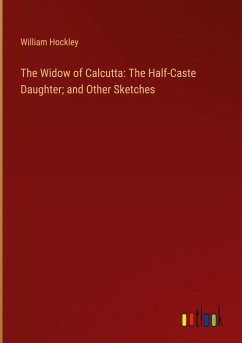 William Hockley

The Widow of Calcutta: The Half-Caste Daughter; and Other Sketches

outlook